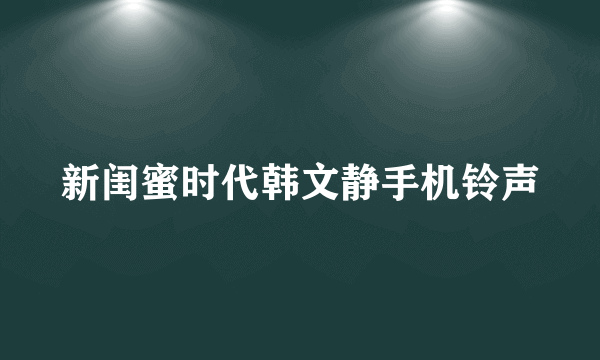 新闺蜜时代韩文静手机铃声